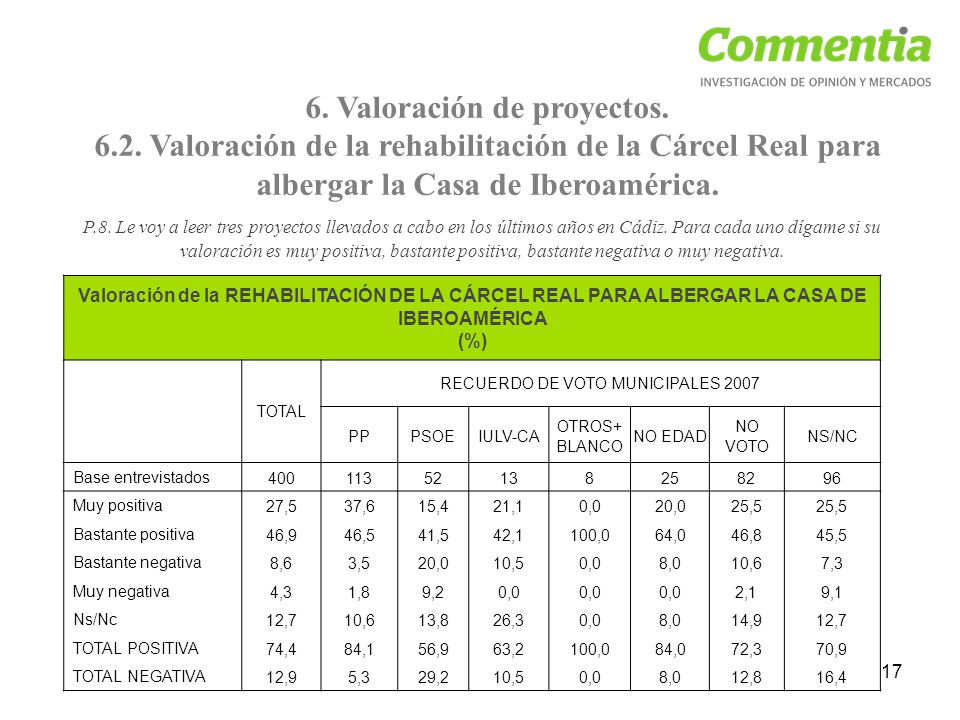 Commentia
INVESTIGACIÓN DE OPINIÓN Y MERCADOS

6. Valoración de proyectos.
6.2. Valoración de la rehabilitación de la Cárcel Real para albergar la Casa de Iberoamérica.

P.8. Le voy a leer tres proyectos llevados a cabo en los últimos años en Cádiz. Para cada uno dígame si su valoración es muy positiva, bastante positiva, bastante negativa o muy negativa.

Valoración de la REHABILITACIÓN DE LA CÁRCEL REAL PARA ALBERGAR LA CASA DE IBEROAMÉRICA
(%)

| | TOTAL | RECUERDO DE VOTO MUNICIPALES 2007 | | | | | | |
|---|---|---|---|---|---|---|---|---|
| | | PP | PSOE | IULV-CA | OTROS+ BLANCO | NO EDAD | NO VOTO | NS/NC |
| Base entrevistados | 400 | 113 | 52 | 13 | 8 | 25 | 82 | 96 |
| Muy positiva | 27,5 | 37,6 | 15,4 | 21,1 | 0,0 | 20,0 | 25,5 | 25,5 |
| Bastante positiva | 46,9 | 46,5 | 41,5 | 42,1 | 100,0 | 64,0 | 46,8 | 45,5 |
| Bastante negativa | 8,6 | 3,5 | 20,0 | 10,5 | 0,0 | 8,0 | 10,6 | 7,3 |
| Muy negativa | 4,3 | 1,8 | 9,2 | 0,0 | 0,0 | 0,0 | 2,1 | 9,1 |
| Ns/Nc | 12,7 | 10,6 | 13,8 | 26,3 | 0,0 | 8,0 | 14,9 | 12,7 |
| TOTAL POSITIVA | 74,4 | 84,1 | 56,9 | 63,2 | 100,0 | 84,0 | 72,3 | 70,9 |
| TOTAL NEGATIVA | 12,9 | 5,3 | 29,2 | 10,5 | 0,0 | 8,0 | 12,8 | 16,4 |

17